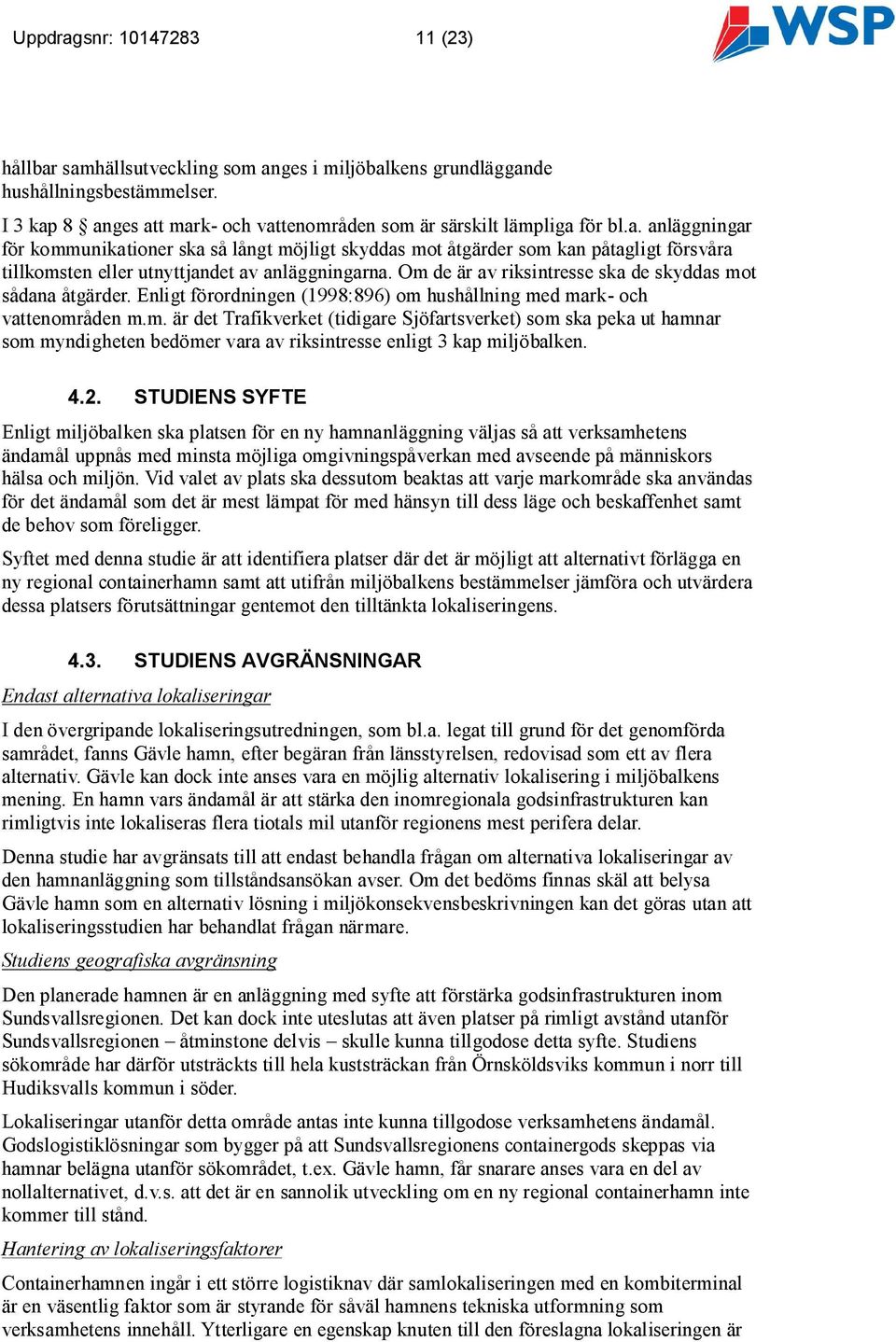 Uppdragsnr: 10147283 11 (23)

WSP

hållbar samhällsutveckling som anges i miljöbalkens grundläggande hushållningsbestämmelser.

I 3 kap 8 § anges att mark- och vattenområden som är särskilt lämpliga för bl.a. anläggningar för kommunikationer ska så långt möjligt skyddas mot åtgärder som kan påtagligt försvåra tillkomsten eller utnyttjandet av anläggningarna. Om de är av riksintresse ska de skyddas mot sådana åtgärder. Enligt förordningen (1998:896) om hushållning med mark- och vattenområden m.m. är det Trafikverket (tidigare Sjöfartsverket) som ska peka ut hamnar som myndigheten bedömer vara av riksintresse enligt 3 kap miljöbalken.

4.2. STUDIENS SYFTE

Enligt miljöbalken ska platsen för en ny hamnanläggning väljas så att verksamhetens ändamål uppnås med minsta möjliga omgivningspåverkan med avseende på människors hälsa och miljön. Vid valet av plats ska dessutom beaktas att varje markområde ska användas för det ändamål som det är mest lämpat för med hänsyn till dess läge och beskaffenhet samt de behov som föreligger.

Syftet med denna studie är att identifiera platser där det är möjligt att alternativt förlägga en ny regional containerhamn samt att utifrån miljöbalkens bestämmelser jämföra och utvärdera dessa platsers förutsättningar gentemot den tilltänkta lokaliseringens.

4.3. STUDIENS AVGRÄNSNINGAR

Endast alternativa lokaliseringar

I den övergripande lokaliseringsutredningen, som bl.a. legat till grund för det genomförda samrådet, fanns Gävle hamn, efter begäran från länsstyrelsen, redovisad som ett av flera alternativ. Gävle kan dock inte anses vara en möjlig alternativ lokalisering i miljöbalkens mening. En hamn vars ändamål är att stärka den inomregionala godsinfrastrukturen kan rimligtvis inte lokaliseras flera tiotals mil utanför regionens mest perifera delar.

Denna studie har avgränsats till att endast behandla frågan om alternativa lokaliseringar av den hamnanläggning som tillståndsansökan avser. Om det bedöms finnas skäl att belysa Gävle hamn som en alternativ lösning i miljökonsekvensbeskrivningen kan det göras utan att lokaliseringsstudien har behandlat frågan närmare.

Studiens geografiska avgränsning

Den planerade hamnen är en anläggning med syfte att förstärka godsinfrastrukturen inom Sundsvallsregionen. Det kan dock inte uteslutas att även platser på rimligt avstånd utanför Sundsvallsregionen – åtminstone delvis – skulle kunna tillgodose detta syfte. Studiens sökområde har därför utsträckts till hela kuststräckan från Örnsköldsviks kommun i norr till Hudiksvalls kommun i söder.

Lokaliseringar utanför detta område antas inte kunna tillgodose verksamhetens ändamål. Godslogistiklösningar som bygger på att Sundsvallsregionens containergods skeppas via hamnar belägna utanför sökområdet, t.ex. Gävle hamn, får snarare anses vara en del av nollalternativet, d.v.s. att det är en sannolik utveckling om en ny regional containerhamn inte kommer till stånd.

Hantering av lokaliseringsfaktorer

Containerhamnen ingår i ett större logistiknav där samlokaliseringen med en kombiterminal är en väsentlig faktor som är styrande för såväl hamnens tekniska utformning som verksamhetens innehåll. Ytterligare en egenskap knuten till den föreslagna lokaliseringen är